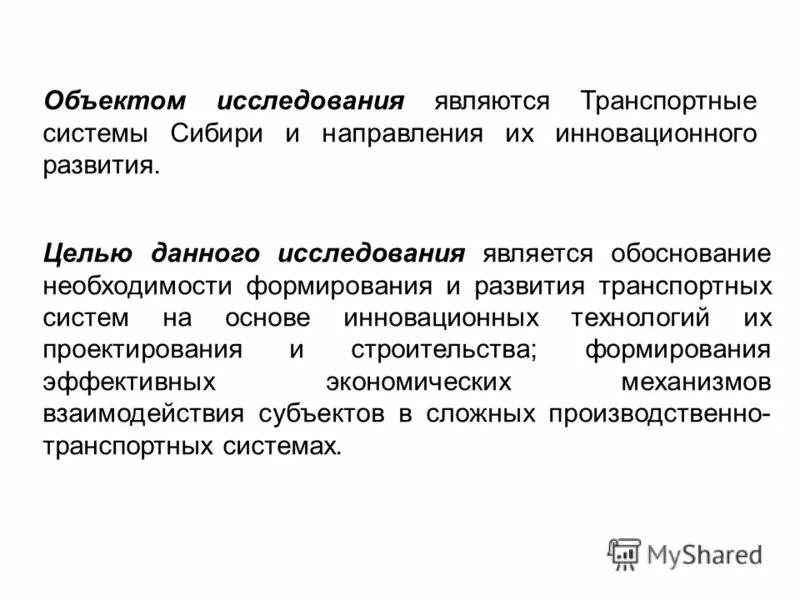 Объектом исследования являются Транспортные системы Сибири и направления их инновационного развития.

Целью данного исследования является обоснование необходимости формирования и развития транспортных систем на основе инновационных технологий их проектирования и строительства; формирования эффективных экономических механизмов взаимодействия субъектов в сложных производственно-транспортных системах.

MyShared